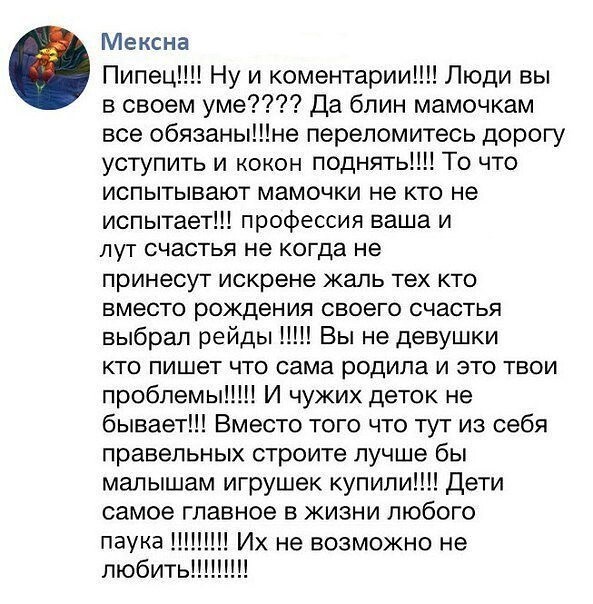 Мексна

Пипец!!!! Ну и коментарии!!!! Люди вы в своем уме???? Да блин мамочкам все обязаны!!!не переломитесь дорогу уступить и кокон поднять!!!! То что испытывают мамочки не кто не испытает!!! профессия ваша и лут счастья не когда не принесут искрене жаль тех кто вместо рождения своего счастья выбрал рейды !!!!! Вы не девушки кто пишет что сама родила и это твои проблемы!!!!! И чужих деток не бывает!!! Вместо того что тут из себя правельных строите лучше бы малышам игрушек купили!!!! Дети самое главное в жизни любого паука !!!!!!!!! Их не возможно не любить!!!!!!!!!